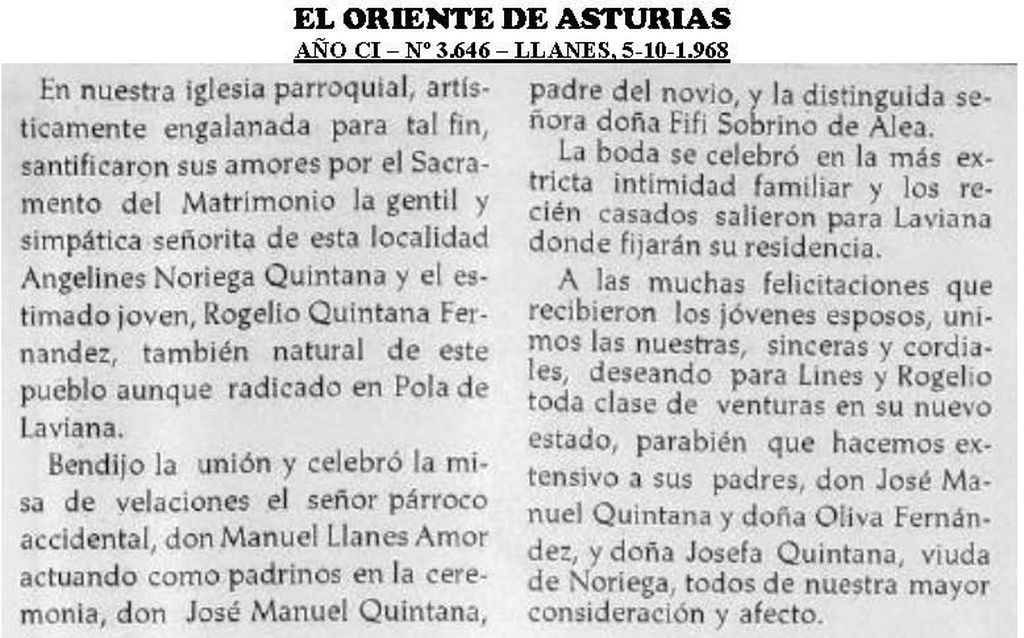 EL ORIENTE DE ASTURIAS
AÑO CI – Nº 3.646 – LLANES, 5-10-1.968

En nuestra iglesia parroquial, artísticamente engalanada para tal fin, santificaron sus amores por el Sacramento del Matrimonio la gentil y simpática señorita de esta localidad Angelines Noriega Quintana y el estimado joven, Rogelio Quintana Fernandez, también natural de este pueblo aunque radicado en Pola de Laviana.

Bendijo la unión y celebró la misa de velaciones el señor párroco accidental, don Manuel Llanes Amor actuando como padrinos en la ceremonia, don José Manuel Quintana, padre del novio, y la distinguida señora doña Fifi Sobrino de Alea.

La boda se celebró en la más extricta intimidad familiar y los recién casados salieron para Laviana donde fijarán su residencia.

A las muchas felicitaciones que recibieron los jóvenes esposos, unimos las nuestras, sinceras y cordiales, deseando para Lines y Rogelio toda clase de venturas en su nuevo estado, parabién que hacemos extensivo a sus padres, don José Manuel Quintana y doña Oliva Fernández, y doña Josefa Quintana, viuda de Noriega, todos de nuestra mayor consideración y afecto.